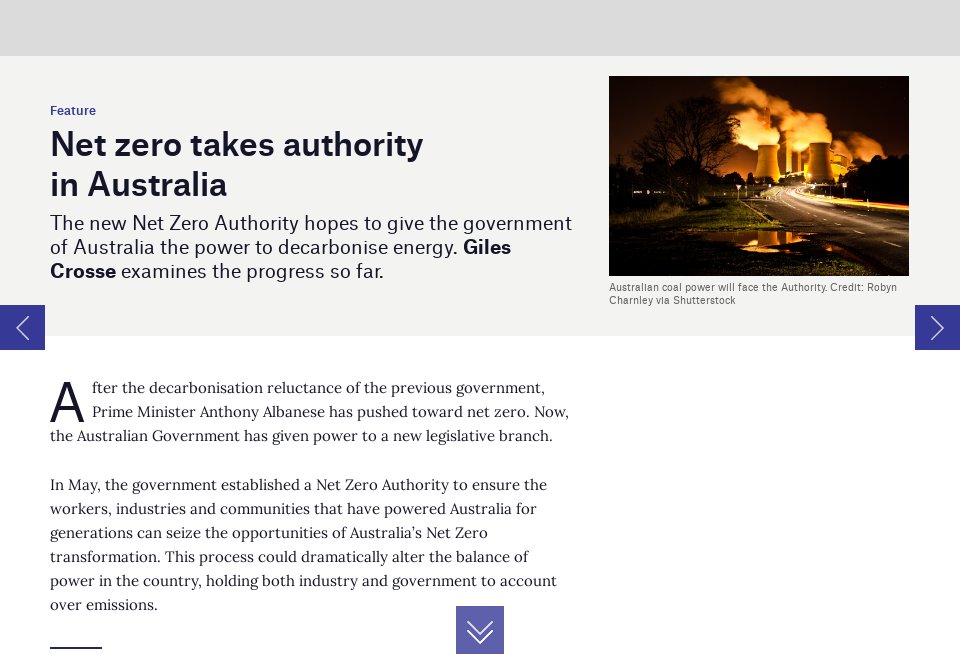 Feature

Net zero takes authority in Australia

The new Net Zero Authority hopes to give the government of Australia the power to decarbonise energy. Giles Crosse examines the progress so far.

Australian coal power will face the Authority. Credit: Robyn Charnley via Shutterstock

After the decarbonisation reluctance of the previous government, Prime Minister Anthony Albanese has pushed toward net zero. Now, the Australian Government has given power to a new legislative branch.

In May, the government established a Net Zero Authority to ensure the workers, industries and communities that have powered Australia for generations can seize the opportunities of Australia's Net Zero transformation. This process could dramatically alter the balance of power in the country, holding both industry and government to account over emissions.